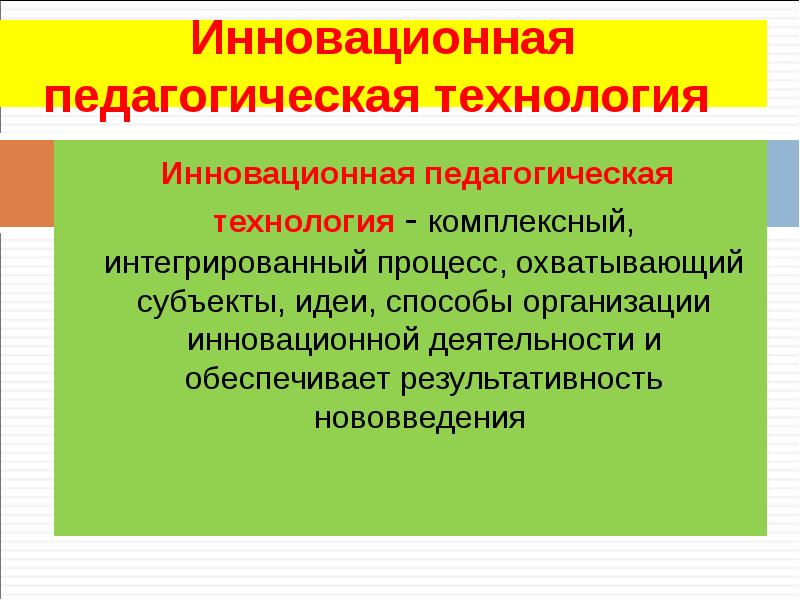 Инновационная педагогическая технология

Инновационная педагогическая технология - комплексный, интегрированный процесс, охватывающий субъекты, идеи, способы организации инновационной деятельности и обеспечивает результативность нововведения